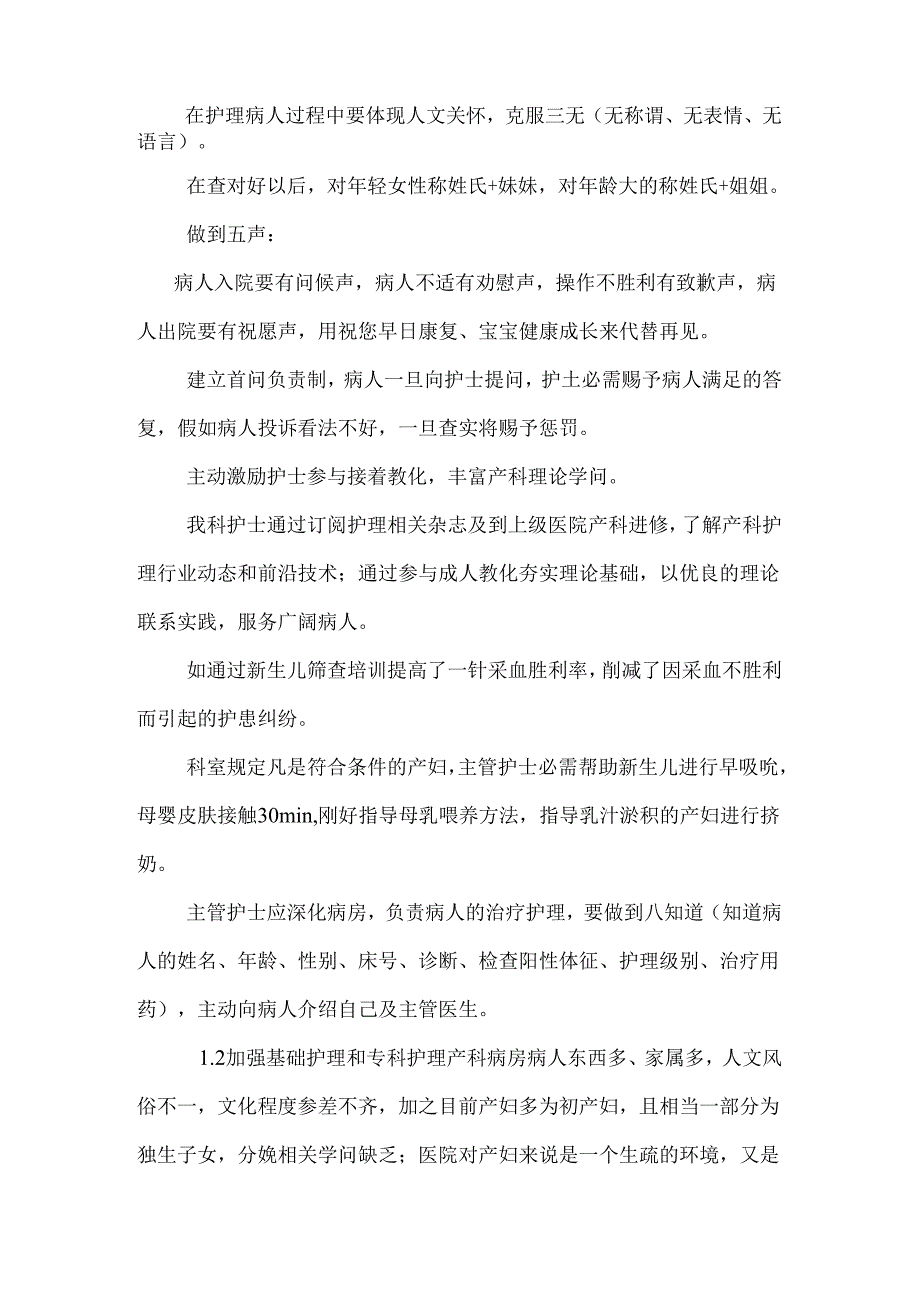 在护理病人过程中要体现人文关怀，克服三无（无称谓、无表情、无语言）。

在查对好以后，对年轻女性称姓氏+妹妹，对年龄大的称姓氏+姐姐。

做到五声：

病人入院要有问候声，病人不适有劝慰声，操作不胜利有致歉声，病人出院要有祝愿声，用祝您早日康复、宝宝健康成长来代替再见。

建立首问负责制，病人一旦向护士提问，护士必需赐予病人满足的答复，假如病人投诉看法不好，一旦查实将赐予惩罚。

主动激励护士参与接着教化，丰富产科理论学问。

我科护士通过订阅护理相关杂志及到上级医院产科进修，了解产科护理行业动态和前沿技术；通过参与成人教化夯实理论基础，以优良的理论联系实践，服务广阔病人。

如通过新生儿筛查培训提高了一针采血胜利率，削减了因采血不胜利而引起的护患纠纷。

科室规定凡是符合条件的产妇，主管护士必需帮助新生儿进行早吸吮，母婴皮肤接触30min,刚好指导母乳喂养方法，指导乳汁淤积的产妇进行挤奶。

主管护士应深化病房，负责病人的治疗护理，要做到八知道（知道病人的姓名、年龄、性别、床号、诊断、检查阳性体征、护理级别、治疗用药），主动向病人介绍自己及主管医生。

1.2加强基础护理和专科护理产科病房病人东西多、家属多，人文风俗不一，文化程度参差不齐，加之目前产妇多为初产妇，且相当一部分为独生子女，分娩相关学问缺乏；医院对产妇来说是一个生疏的环境，又是